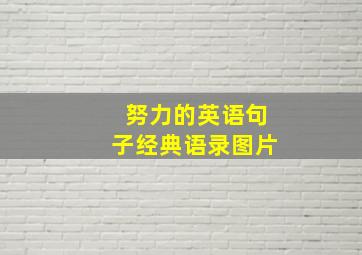 努力的英语句子经典语录图片